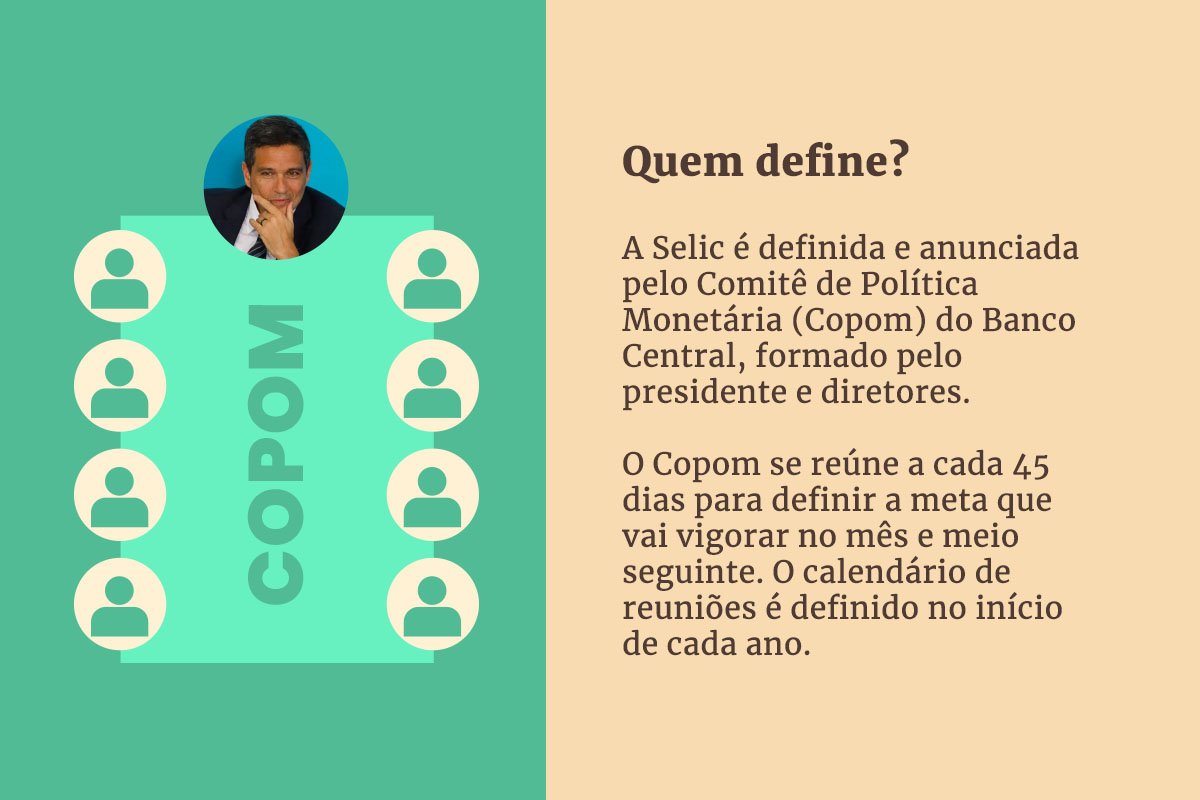 COPOM

Quem define?

A Selic é definida e anunciada pelo Comitê de Política Monetária (Copom) do Banco Central, formado pelo presidente e diretores.

O Copom se reúne a cada 45 dias para definir a meta que vai vigorar no mês e meio seguinte. O calendário de reuniões é definido no início de cada ano.